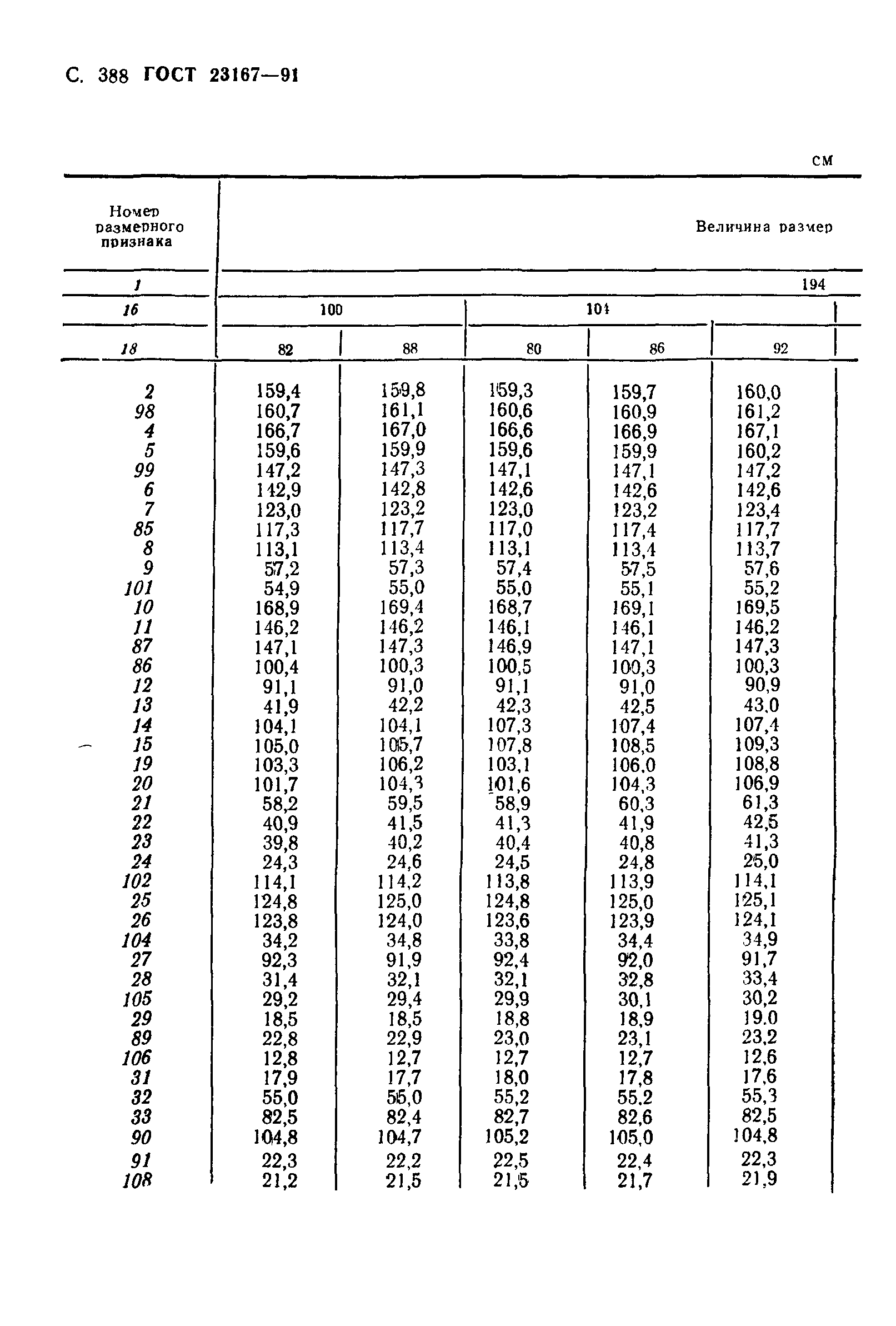 С. 388 ГОСТ 23167—91

см

| Номер размерного признака | Величина размер | | | | |
|---|---|---|---|---|---|
| 1 | 194 | | | | |
| 16 | 100 | | 104 | | |
| 18 | 82 | 88 | 80 | 86 | 92 |
| 2 | 159,4 | 159,8 | 159,3 | 159,7 | 160,0 |
| 98 | 160,7 | 161,1 | 160,6 | 160,9 | 161,2 |
| 4 | 166,7 | 167,0 | 166,6 | 166,9 | 167,1 |
| 5 | 159,6 | 159,9 | 159,6 | 159,9 | 160,2 |
| 99 | 147,2 | 147,3 | 147,1 | 147,1 | 147,2 |
| 6 | 142,9 | 142,8 | 142,6 | 142,6 | 142,6 |
| 7 | 123,0 | 123,2 | 123,0 | 123,2 | 123,4 |
| 85 | 117,3 | 117,7 | 117,0 | 117,4 | 117,7 |
| 8 | 113,1 | 113,4 | 113,1 | 113,4 | 113,7 |
| 9 | 57,2 | 57,3 | 57,4 | 57,5 | 57,6 |
| 101 | 54,9 | 55,0 | 55,0 | 55,1 | 55,2 |
| 10 | 168,9 | 169,4 | 168,7 | 169,1 | 169,5 |
| 11 | 146,2 | 146,2 | 146,1 | 146,1 | 146,2 |
| 87 | 147,1 | 147,3 | 146,9 | 147,1 | 147,3 |
| 86 | 100,4 | 100,3 | 100,5 | 100,3 | 100,3 |
| 12 | 91,1 | 91,0 | 91,1 | 91,0 | 90,9 |
| 13 | 41,9 | 42,2 | 42,3 | 42,5 | 43,0 |
| 14 | 104,1 | 104,1 | 107,3 | 107,4 | 107,4 |
| 15 | 105,0 | 105,7 | 107,8 | 108,5 | 109,3 |
| 19 | 103,3 | 106,2 | 103,1 | 106,0 | 108,8 |
| 20 | 101,7 | 104,3 | 101,6 | 104,3 | 106,9 |
| 21 | 58,2 | 59,5 | 58,9 | 60,3 | 61,3 |
| 22 | 40,9 | 41,5 | 41,3 | 41,9 | 42,5 |
| 23 | 39,8 | 40,2 | 40,4 | 40,8 | 41,3 |
| 24 | 24,3 | 24,6 | 24,5 | 24,8 | 25,0 |
| 102 | 114,1 | 114,2 | 113,8 | 113,9 | 114,1 |
| 25 | 124,8 | 125,0 | 124,8 | 125,0 | 125,1 |
| 26 | 123,8 | 124,0 | 123,6 | 123,9 | 124,1 |
| 104 | 34,2 | 34,8 | 33,8 | 34,4 | 34,9 |
| 27 | 92,3 | 91,9 | 92,4 | 92,0 | 91,7 |
| 28 | 31,4 | 32,1 | 32,1 | 32,8 | 33,4 |
| 105 | 29,2 | 29,4 | 29,9 | 30,1 | 30,2 |
| 29 | 18,5 | 18,5 | 18,8 | 18,9 | 19,0 |
| 89 | 22,8 | 22,9 | 23,0 | 23,1 | 23,2 |
| 106 | 12,8 | 12,7 | 12,7 | 12,7 | 12,6 |
| 31 | 17,9 | 17,7 | 18,0 | 17,8 | 17,6 |
| 32 | 55,0 | 55,0 | 55,2 | 55,2 | 55,3 |
| 33 | 82,5 | 82,4 | 82,7 | 82,6 | 82,5 |
| 90 | 104,8 | 104,7 | 105,2 | 105,0 | 104,8 |
| 91 | 22,3 | 22,2 | 22,5 | 22,4 | 22,3 |
| 108 | 21,2 | 21,5 | 21,5 | 21,7 | 21,9 |